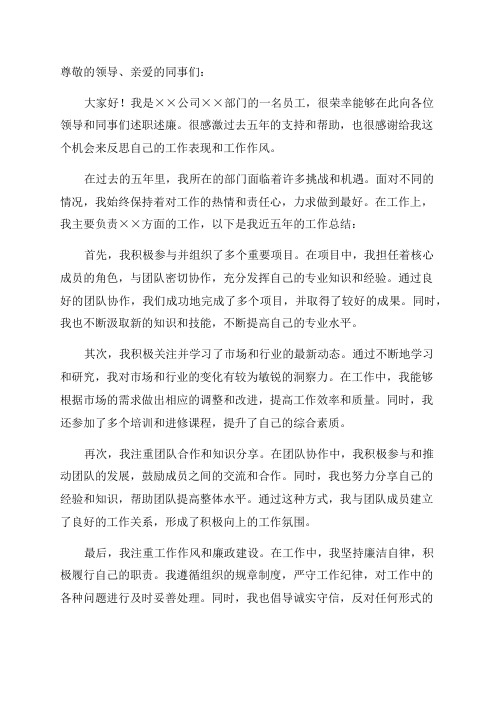 尊敬的领导、亲爱的同事们：

大家好！我是××公司××部门的一名员工，很荣幸能够在此向各位领导和同事们述职述廉。很感激过去五年的支持和帮助，也很感谢给我这个机会来反思自己的工作表现和工作作风。

在过去的五年里，我所在的部门面临着许多挑战和机遇。面对不同的情况，我始终保持着对工作的热情和责任心，力求做到最好。在工作上，我主要负责××方面的工作，以下是我近五年的工作总结：

首先，我积极参与并组织了多个重要项目。在项目中，我担任着核心成员的角色，与团队密切协作，充分发挥自己的专业知识和经验。通过良好的团队协作，我们成功地完成了多个项目，并取得了较好的成果。同时，我也不断汲取新的知识和技能，不断提高自己的专业水平。

其次，我积极关注并学习了市场和行业的最新动态。通过不断地学习和研究，我对市场和行业的变化有较为敏锐的洞察力。在工作中，我能够根据市场的需求做出相应的调整和改进，提高工作效率和质量。同时，我还参加了多个培训和进修课程，提升了自己的综合素质。

再次，我注重团队合作和知识分享。在团队协作中，我积极参与和推动团队的发展，鼓励成员之间的交流和合作。同时，我也努力分享自己的经验和知识，帮助团队提高整体水平。通过这种方式，我与团队成员建立了良好的工作关系，形成了积极向上的工作氛围。

最后，我注重工作作风和廉政建设。在工作中，我坚持廉洁自律，积极履行自己的职责。我遵循组织的规章制度，严守工作纪律，对工作中的各种问题进行及时妥善处理。同时，我也倡导诚实守信，反对任何形式的